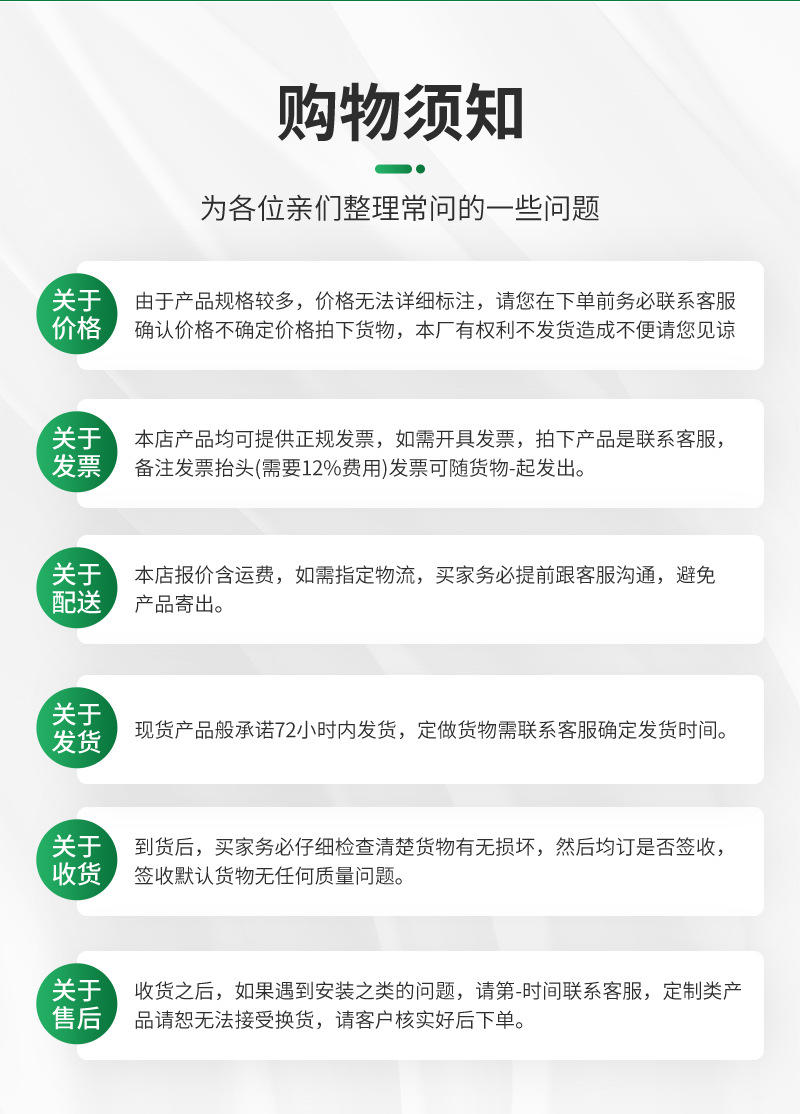 购物须知

为各位亲们整理常问的一些问题

关于价格

由于产品规格较多，价格无法详细标注，请您在下单前务必联系客服确认价格不确定价格拍下货物，本厂有权利不发货造成不便请您见谅

关于发票

本店产品均可提供正规发票，如需开具发票，拍下产品是联系客服，备注发票抬头(需要12%费用)发票可随货物-起发出。

关于配送

本店报价含运费，如需指定物流，买家务必提前跟客服沟通，避免产品寄出。

关于发货

现货产品般承诺72小时内发货，定做货物需联系客服确定发货时间。

关于收货

到货后，买家务必仔细检查清楚货物有无损坏，然后均订是否签收，签收默认货物无任何质量问题。

关于售后

收货之后，如果遇到安装之类的问题，请第-时间联系客服，定制类产品请恕无法接受换货，请客户核实好后下单。